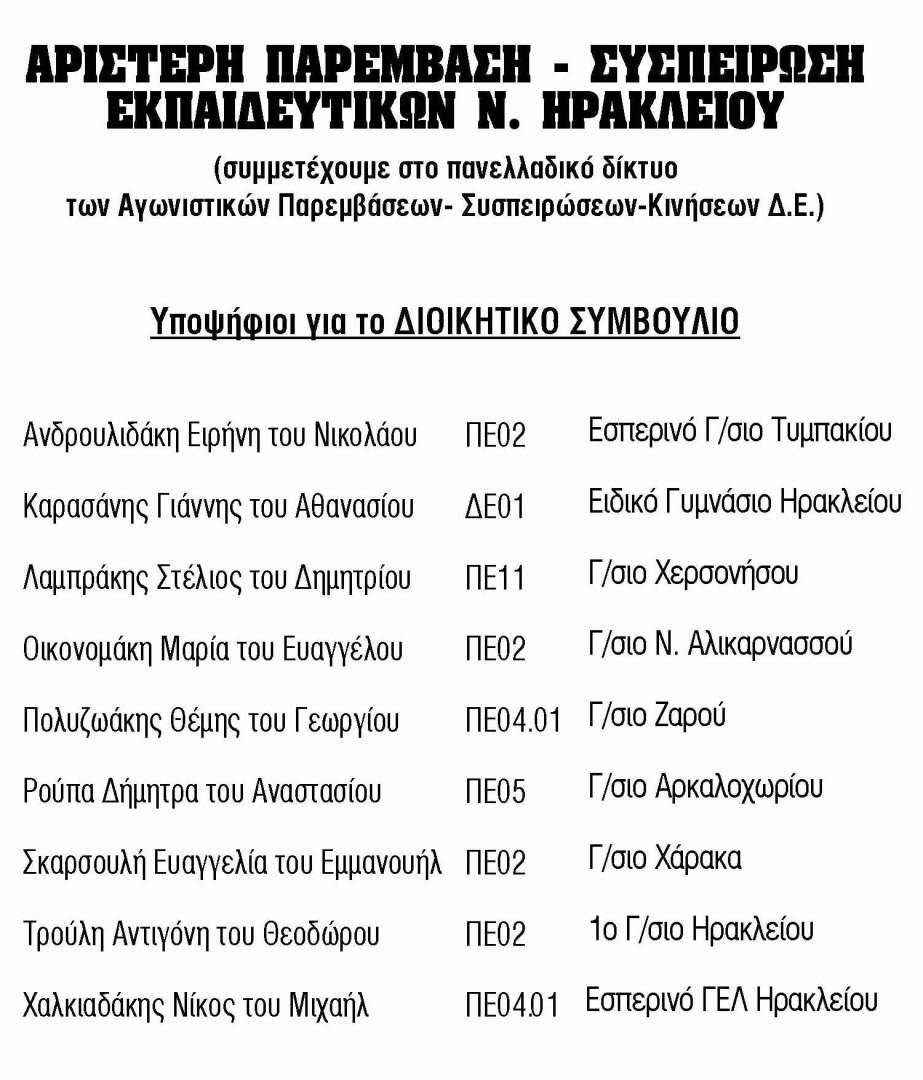 ΑΡΙΣΤΕΡΗ ΠΑΡΕΜΒΑΣΗ - ΣΥΣΠΕΙΡΩΣΗ ΕΚΠΑΙΔΕΥΤΙΚΩΝ Ν. ΗΡΑΚΛΕΙΟΥ

(συμμετέχουμε στο πανελλαδικό δίκτυο των Αγωνιστικών Παρεμβάσεων- Συσπειρώσεων-Κινήσεων Δ.Ε.)

Υποψήφιοι για το ΔΙΟΙΚΗΤΙΚΟ ΣΥΜΒΟΥΛΙΟ

| | | |
|---|---|---|
| Ανδρουλιδάκη Ειρήνη του Νικολάου | ΠΕ02 | Εσπερινό Γ/σιο Τυμπακίου |
| Καρασάνης Γιάννης του Αθανασίου | ΔΕ01 | Ειδικό Γυμνάσιο Ηρακλείου |
| Λαμπράκης Στέλιος του Δημητρίου | ΠΕ11 | Γ/σιο Χερσονήσου |
| Οικονομάκη Μαρία του Ευαγγέλου | ΠΕ02 | Γ/σιο Ν. Αλικαρνασσού |
| Πολυζωάκης Θέμης του Γεωργίου | ΠΕ04.01 | Γ/σιο Ζαρού |
| Ρούπα Δήμητρα του Αναστασίου | ΠΕ05 | Γ/σιο Αρκαλοχωρίου |
| Σκαρσουλή Ευαγγελία του Εμμανουήλ | ΠΕ02 | Γ/σιο Χάρακα |
| Τρούλη Αντιγόνη του Θεοδώρου | ΠΕ02 | 1ο Γ/σιο Ηρακλείου |
| Χαλκιαδάκης Νίκος του Μιχαήλ | ΠΕ04.01 | Εσπερινό ΓΕΛ Ηρακλείου |